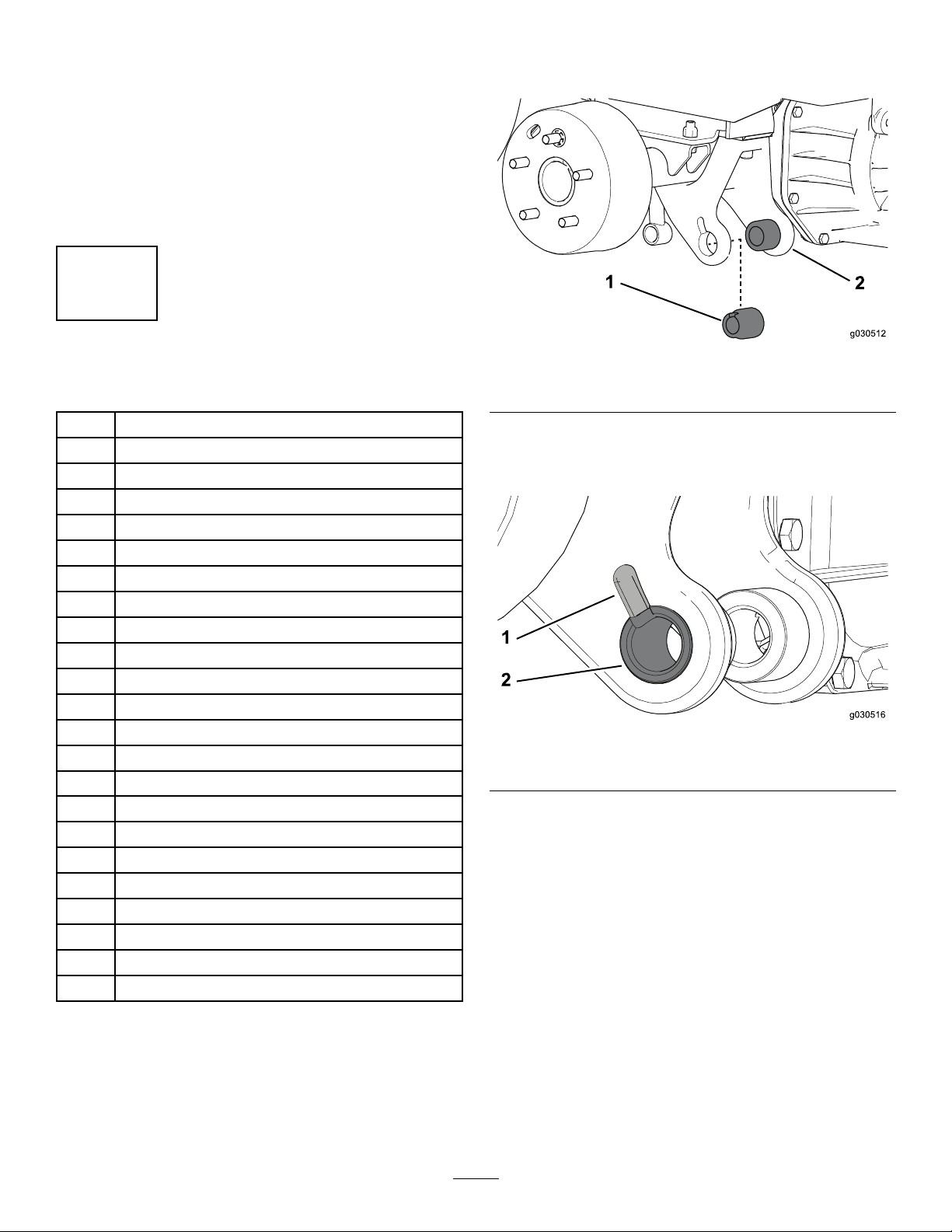 1
2
g030512

1
2
g030516